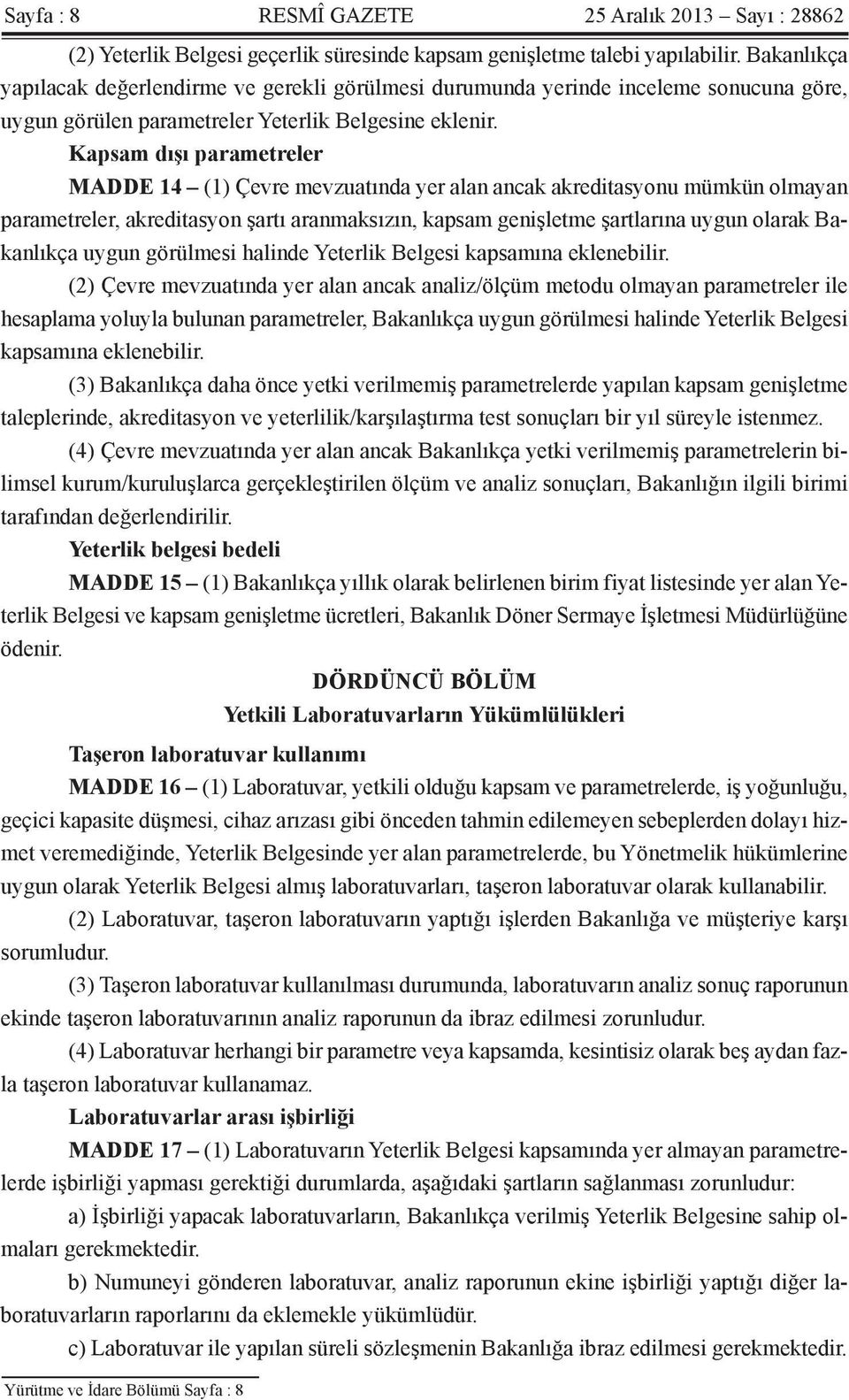 Sayfa : 8 RESMÎ GAZETE 25 Aralık 2013 – Sayı : 28862

(2) Yeterlik Belgesi geçerlik süresinde kapsam genişletme talebi yapılabilir. Bakanlıkça yapılacak değerlendirme ve gerekli görülmesi durumunda yerinde inceleme sonucuna göre, uygun görülen parametreler Yeterlik Belgesine eklenir.

Kapsam dışı parametreler

MADDE 14 – (1) Çevre mevzuatında yer alan ancak akreditasyonu mümkün olmayan parametreler, akreditasyon şartı aranmaksızın, kapsam genişletme şartlarına uygun olarak Bakanlıkça uygun görülmesi halinde Yeterlik Belgesi kapsamına eklenebilir.

(2) Çevre mevzuatında yer alan ancak analiz/ölçüm metodu olmayan parametreler ile hesaplama yoluyla bulunan parametreler, Bakanlıkça uygun görülmesi halinde Yeterlik Belgesi kapsamına eklenebilir.

(3) Bakanlıkça daha önce yetki verilmemiş parametrelerde yapılan kapsam genişletme taleplerinde, akreditasyon ve yeterlilik/karşılaştırma test sonuçları bir yıl süreyle istenmez.

(4) Çevre mevzuatında yer alan ancak Bakanlıkça yetki verilmemiş parametrelerin bilimsel kurum/kuruluşlarca gerçekleştirilen ölçüm ve analiz sonuçları, Bakanlığın ilgili birimi tarafından değerlendirilir.

Yeterlik belgesi bedeli

MADDE 15 – (1) Bakanlıkça yıllık olarak belirlenen birim fiyat listesinde yer alan Yeterlik Belgesi ve kapsam genişletme ücretleri, Bakanlık Döner Sermaye İşletmesi Müdürlüğüne ödenir.

DÖRDÜNCÜ BÖLÜM
Yetkili Laboratuvarların Yükümlülükleri

Taşeron laboratuvar kullanımı

MADDE 16 – (1) Laboratuvar, yetkili olduğu kapsam ve parametrelerde, iş yoğunluğu, geçici kapasite düşmesi, cihaz arızası gibi önceden tahmin edilemeyen sebeplerden dolayı hizmet veremediğinde, Yeterlik Belgesinde yer alan parametrelerde, bu Yönetmelik hükümlerine uygun olarak Yeterlik Belgesi almış laboratuvarları, taşeron laboratuvar olarak kullanabilir.

(2) Laboratuvar, taşeron laboratuvarın yaptığı işlerden Bakanlığa ve müşteriye karşı sorumludur.

(3) Taşeron laboratuvar kullanılması durumunda, laboratuvarın analiz sonuç raporunun ekinde taşeron laboratuvarının analiz raporunun da ibraz edilmesi zorunludur.

(4) Laboratuvar herhangi bir parametre veya kapsamda, kesintisiz olarak beş aydan fazla taşeron laboratuvar kullanamaz.

Laboratuvarlar arası işbirliği

MADDE 17 – (1) Laboratuvarın Yeterlik Belgesi kapsamında yer almayan parametrelerde işbirliği yapması gerektiği durumlarda, aşağıdaki şartların sağlanması zorunludur:

a) İşbirliği yapacak laboratuvarların, Bakanlıkça verilmiş Yeterlik Belgesine sahip olmaları gerekmektedir.

b) Numuneyi gönderen laboratuvar, analiz raporunun ekine işbirliği yaptığı diğer laboratuvarların raporlarını da eklemekle yükümlüdür.

c) Laboratuvar ile yapılan süreli sözleşmenin Bakanlığa ibraz edilmesi gerekmektedir.

Yürütme ve İdare Bölümü Sayfa : 8